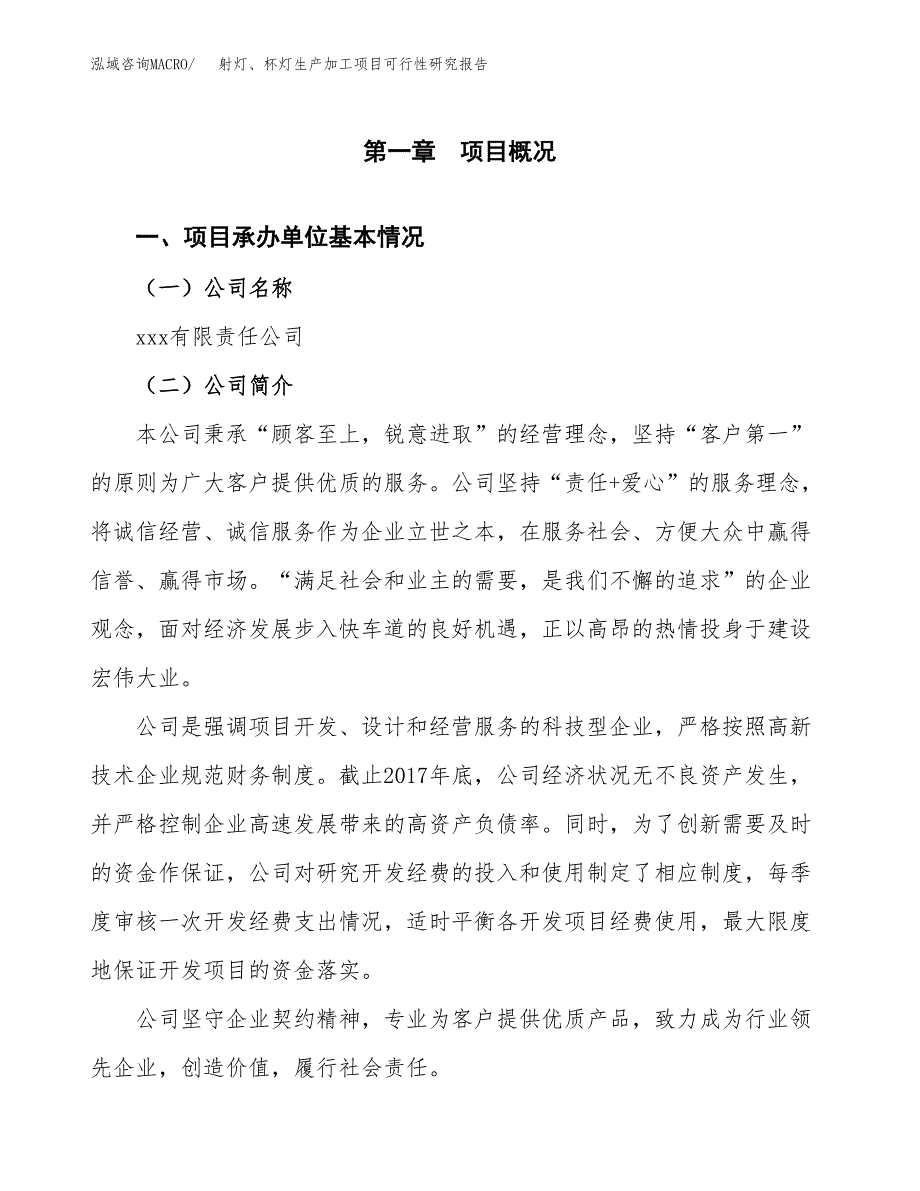 泓域咨询MACRO/　射灯、杯灯生产加工项目可行性研究报告

第一章　项目概况

一、项目承办单位基本情况

（一）公司名称

xxx有限责任公司

（二）公司简介

本公司秉承“顾客至上，锐意进取”的经营理念，坚持“客户第一”的原则为广大客户提供优质的服务。公司坚持“责任+爱心”的服务理念，将诚信经营、诚信服务作为企业立世之本，在服务社会、方便大众中赢得信誉、赢得市场。“满足社会和业主的需要，是我们不懈的追求”的企业观念，面对经济发展步入快车道的良好机遇，正以高昂的热情投身于建设宏伟大业。

公司是强调项目开发、设计和经营服务的科技型企业，严格按照高新技术企业规范财务制度。截止2017年底，公司经济状况无不良资产发生，并严格控制企业高速发展带来的高资产负债率。同时，为了创新需要及时的资金作保证，公司对研究开发经费的投入和使用制定了相应制度，每季度审核一次开发经费支出情况，适时平衡各开发项目经费使用，最大限度地保证开发项目的资金落实。

公司坚守企业契约精神，专业为客户提供优质产品，致力成为行业领先企业，创造价值，履行社会责任。